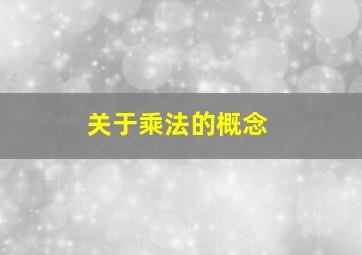 关于乘法的概念